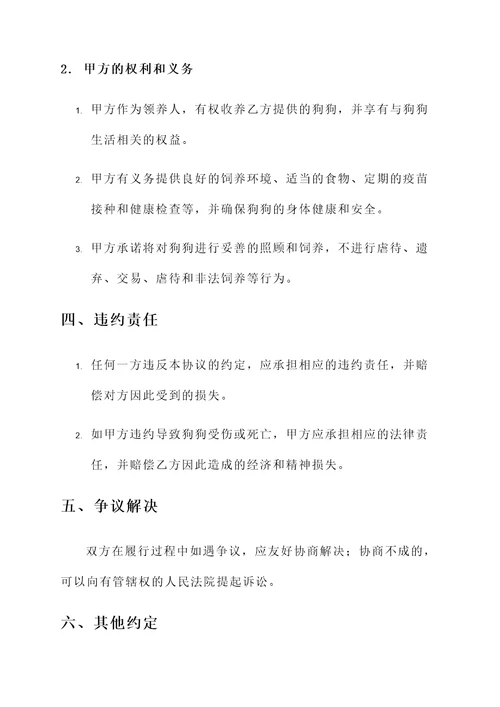 2. 甲方的权利和义务

1. 甲方作为领养人，有权收养乙方提供的狗狗，并享有与狗狗生活相关的权益。

2. 甲方有义务提供良好的饲养环境、适当的食物、定期的疫苗接种和健康检查等，并确保狗狗的身体健康和安全。

3. 甲方承诺将对狗狗进行妥善的照顾和饲养，不进行虐待、遗弃、交易、虐待和非法饲养等行为。

四、违约责任

1. 任何一方违反本协议的约定，应承担相应的违约责任，并赔偿对方因此受到的损失。

2. 如甲方违约导致狗狗受伤或死亡，甲方应承担相应的法律责任，并赔偿乙方因此造成的经济和精神损失。

五、争议解决

双方在履行过程中如遇争议，应友好协商解决；协商不成的，可以向有管辖权的人民法院提起诉讼。

六、其他约定